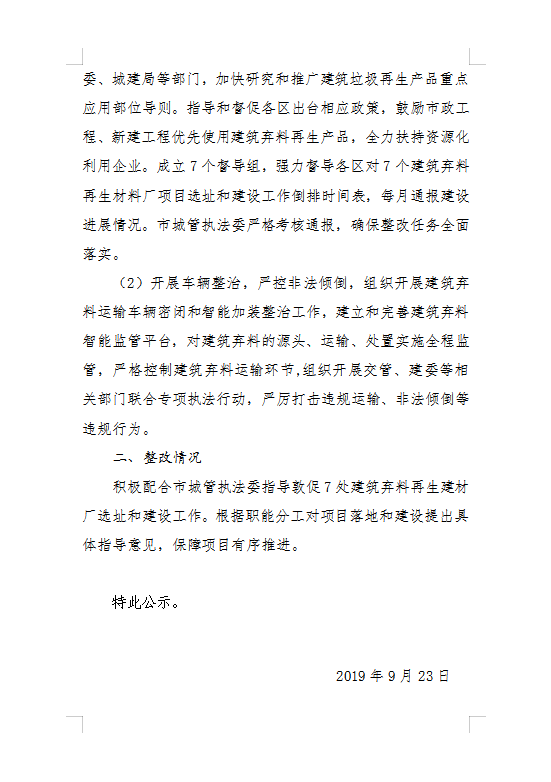 委、城建局等部门，加快研究和推广建筑垃圾再生产品重点应用部位导则。指导和督促各区出台相应政策，鼓励市政工程、新建工程优先使用建筑弃料再生产品，全力扶持资源化利用企业。成立7个督导组，强力督导各区对7个建筑弃料再生材料厂项目选址和建设工作倒排时间表，每月通报建设进展情况。市城管执法委严格考核通报，确保整改任务全面落实。

（2）开展车辆整治，严控非法倾倒，组织开展建筑弃料运输车辆密闭和智能加装整治工作，建立和完善建筑弃料智能监管平台，对建筑弃料的源头、运输、处置实施全程监管，严格控制建筑弃料运输环节,组织开展交管、建委等相关部门联合专项执法行动，严厉打击违规运输、非法倾倒等违规行为。

二、整改情况

积极配合市城管执法委指导敦促7处建筑弃料再生建材厂选址和建设工作。根据职能分工对项目落地和建设提出具体指导意见，保障项目有序推进。

特此公示。

2019年9月23日